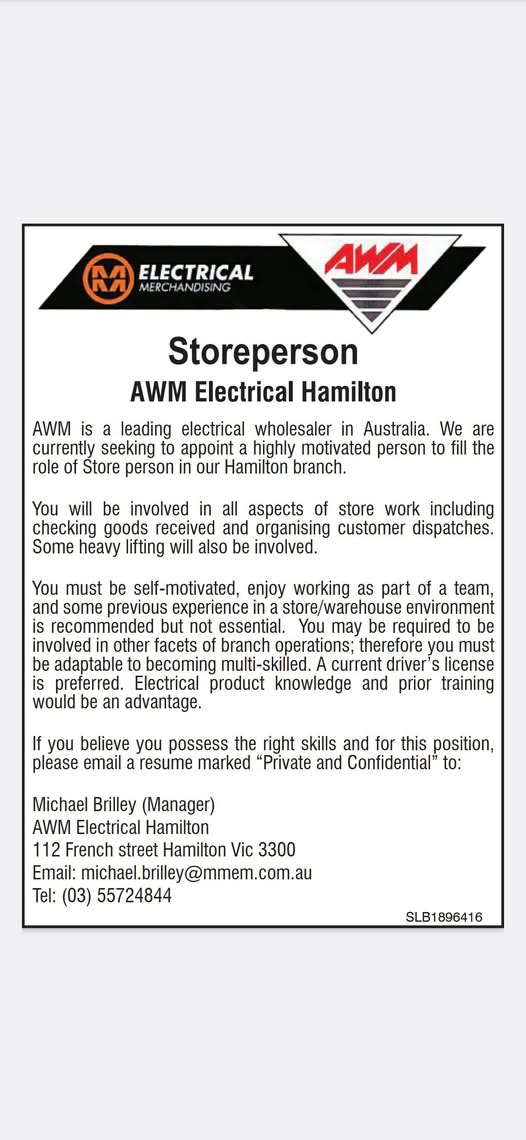 MM ELECTRICAL MERCHANDISING

AWM

Storeperson

AWM Electrical Hamilton

AWM is a leading electrical wholesaler in Australia. We are currently seeking to appoint a highly motivated person to fill the role of Store person in our Hamilton branch.

You will be involved in all aspects of store work including checking goods received and organising customer dispatches. Some heavy lifting will also be involved.

You must be self-motivated, enjoy working as part of a team, and some previous experience in a store/warehouse environment is recommended but not essential. You may be required to be involved in other facets of branch operations; therefore you must be adaptable to becoming multi-skilled. A current driver's license is preferred. Electrical product knowledge and prior training would be an advantage.

If you believe you possess the right skills and for this position, please email a resume marked "Private and Confidential" to:

Michael Brilley (Manager)
AWM Electrical Hamilton
112 French street Hamilton Vic 3300
Email: michael.brilley@mmem.com.au
Tel: (03) 55724844

SLB1896416